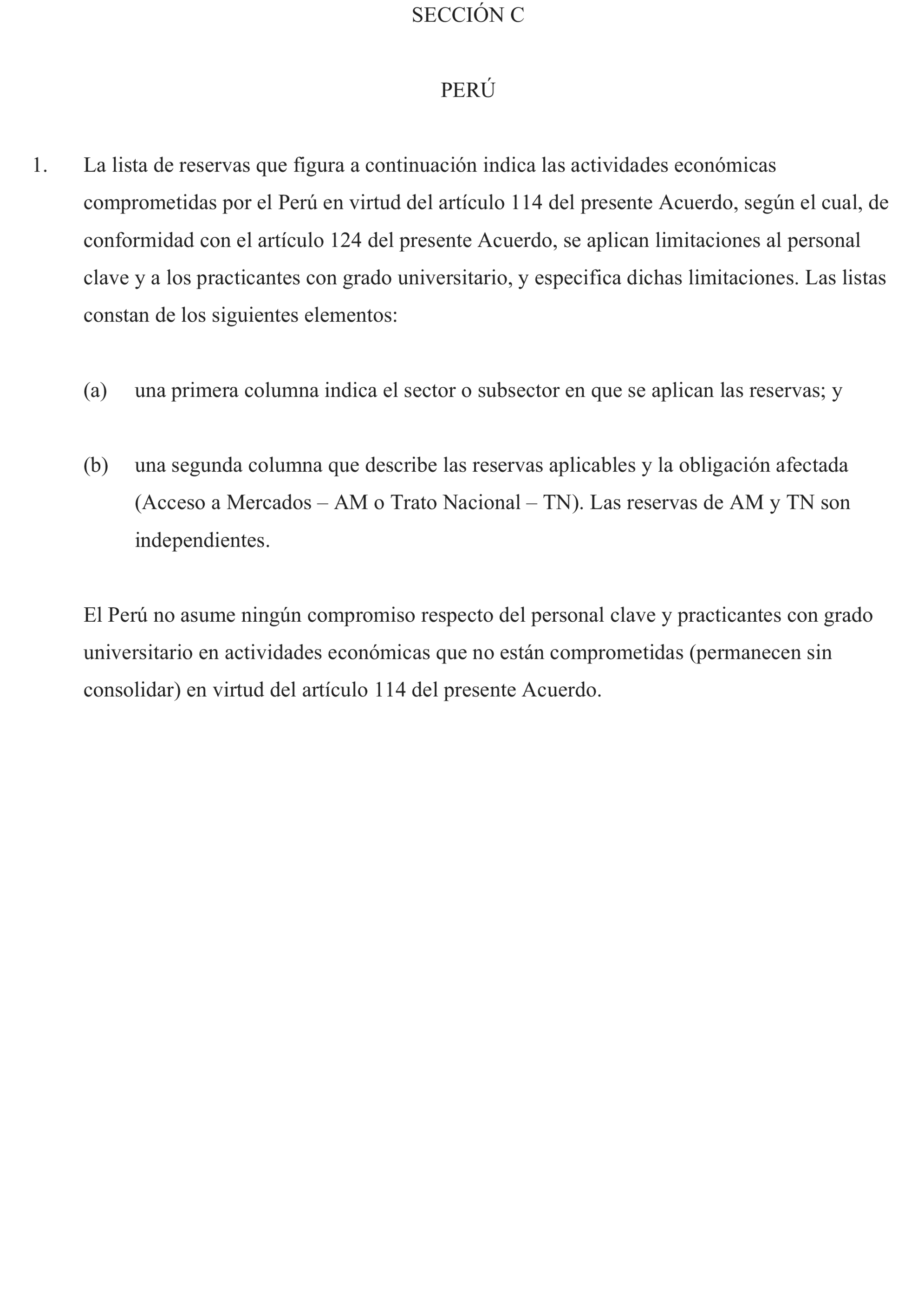 SECCIÓN C

PERÚ

1. La lista de reservas que figura a continuación indica las actividades económicas comprometidas por el Perú en virtud del artículo 114 del presente Acuerdo, según el cual, de conformidad con el artículo 124 del presente Acuerdo, se aplican limitaciones al personal clave y a los practicantes con grado universitario, y especifica dichas limitaciones. Las listas constan de los siguientes elementos:

(a) una primera columna indica el sector o subsector en que se aplican las reservas; y

(b) una segunda columna que describe las reservas aplicables y la obligación afectada (Acceso a Mercados – AM o Trato Nacional – TN). Las reservas de AM y TN son independientes.

El Perú no asume ningún compromiso respecto del personal clave y practicantes con grado universitario en actividades económicas que no están comprometidas (permanecen sin consolidar) en virtud del artículo 114 del presente Acuerdo.